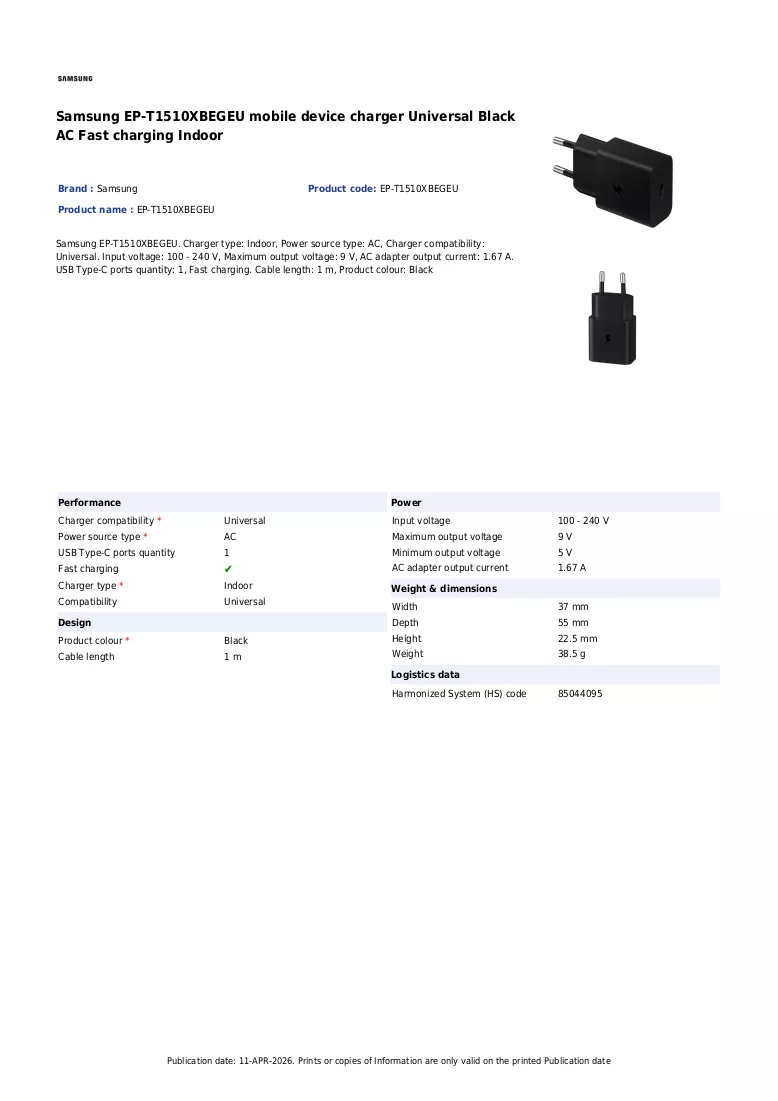 SAMSUNG

Samsung EP-T1510XBEGEU mobile device charger Universal Black AC Fast charging Indoor

Brand : Samsung

Product code: EP-T1510XBEGEU

Product name : EP-T1510XBEGEU

Samsung EP-T1510XBEGEU. Charger type: Indoor, Power source type: AC, Charger compatibility: Universal. Input voltage: 100 - 240 V, Maximum output voltage: 9 V, AC adapter output current: 1.67 A. USB Type-C ports quantity: 1, Fast charging. Cable length: 1 m, Product colour: Black

Performance
Charger compatibility * Universal
Power source type * AC
USB Type-C ports quantity 1
Fast charging ✔
Charger type * Indoor
Compatibility Universal

Design
Product colour * Black
Cable length 1 m

Power
Input voltage 100 - 240 V
Maximum output voltage 9 V
Minimum output voltage 5 V
AC adapter output current 1.67 A

Weight & dimensions
Width 37 mm
Depth 55 mm
Height 22.5 mm
Weight 38.5 g

Logistics data
Harmonized System (HS) code 85044095

Publication date: 11-APR-2026. Prints or copies of Information are only valid on the printed Publication date